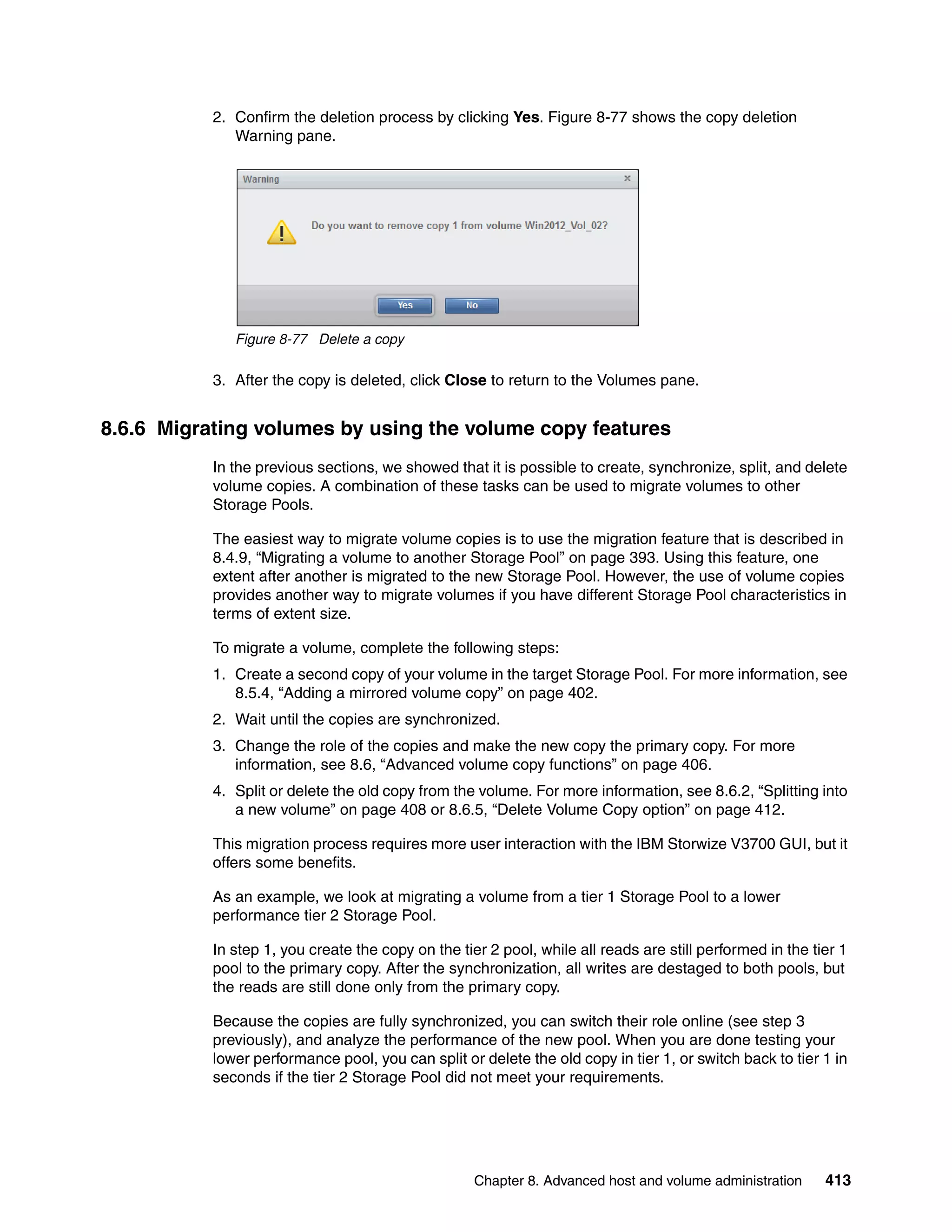 2. Confirm the deletion process by clicking Yes. Figure 8-77 shows the copy deletion Warning pane.

Warning ×

Do you want to remove copy 1 from volume Win2012_Vol_02?

Yes No

Figure 8-77 Delete a copy

3. After the copy is deleted, click Close to return to the Volumes pane.

8.6.6 Migrating volumes by using the volume copy features

In the previous sections, we showed that it is possible to create, synchronize, split, and delete volume copies. A combination of these tasks can be used to migrate volumes to other Storage Pools.

The easiest way to migrate volume copies is to use the migration feature that is described in 8.4.9, “Migrating a volume to another Storage Pool” on page 393. Using this feature, one extent after another is migrated to the new Storage Pool. However, the use of volume copies provides another way to migrate volumes if you have different Storage Pool characteristics in terms of extent size.

To migrate a volume, complete the following steps:

1. Create a second copy of your volume in the target Storage Pool. For more information, see 8.5.4, “Adding a mirrored volume copy” on page 402.

2. Wait until the copies are synchronized.

3. Change the role of the copies and make the new copy the primary copy. For more information, see 8.6, “Advanced volume copy functions” on page 406.

4. Split or delete the old copy from the volume. For more information, see 8.6.2, “Splitting into a new volume” on page 408 or 8.6.5, “Delete Volume Copy option” on page 412.

This migration process requires more user interaction with the IBM Storwize V3700 GUI, but it offers some benefits.

As an example, we look at migrating a volume from a tier 1 Storage Pool to a lower performance tier 2 Storage Pool.

In step 1, you create the copy on the tier 2 pool, while all reads are still performed in the tier 1 pool to the primary copy. After the synchronization, all writes are destaged to both pools, but the reads are still done only from the primary copy.

Because the copies are fully synchronized, you can switch their role online (see step 3 previously), and analyze the performance of the new pool. When you are done testing your lower performance pool, you can split or delete the old copy in tier 1, or switch back to tier 1 in seconds if the tier 2 Storage Pool did not meet your requirements.

Chapter 8. Advanced host and volume administration 413